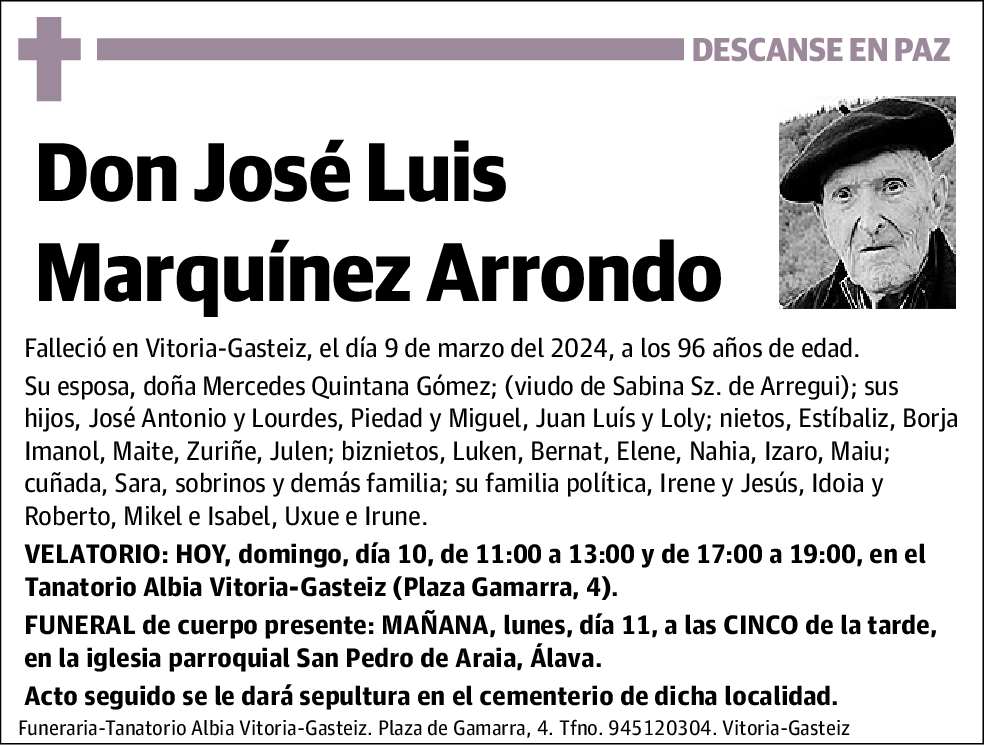 DESCANSE EN PAZ

Don José Luis Marquínez Arrondo

Falleció en Vitoria-Gasteiz, el día 9 de marzo del 2024, a los 96 años de edad.

Su esposa, doña Mercedes Quintana Gómez; (viudo de Sabina Sz. de Arregui); sus hijos, José Antonio y Lourdes, Piedad y Miguel, Juan Luís y Loly; nietos, Estíbaliz, Borja Imanol, Maite, Zuriñe, Julen; biznietos, Luken, Bernat, Elene, Nahia, Izaro, Maiu; cuñada, Sara, sobrinos y demás familia; su familia política, Irene y Jesús, Idoia y Roberto, Mikel e Isabel, Uxue e Irune.

VELATORIO: HOY, domingo, día 10, de 11:00 a 13:00 y de 17:00 a 19:00, en el Tanatorio Albia Vitoria-Gasteiz (Plaza Gamarra, 4).

FUNERAL de cuerpo presente: MAÑANA, lunes, día 11, a las CINCO de la tarde, en la iglesia parroquial San Pedro de Araia, Álava.

Acto seguido se le dará sepultura en el cementerio de dicha localidad.

Funeraria-Tanatorio Albia Vitoria-Gasteiz. Plaza de Gamarra, 4. Tfno. 945120304. Vitoria-Gasteiz